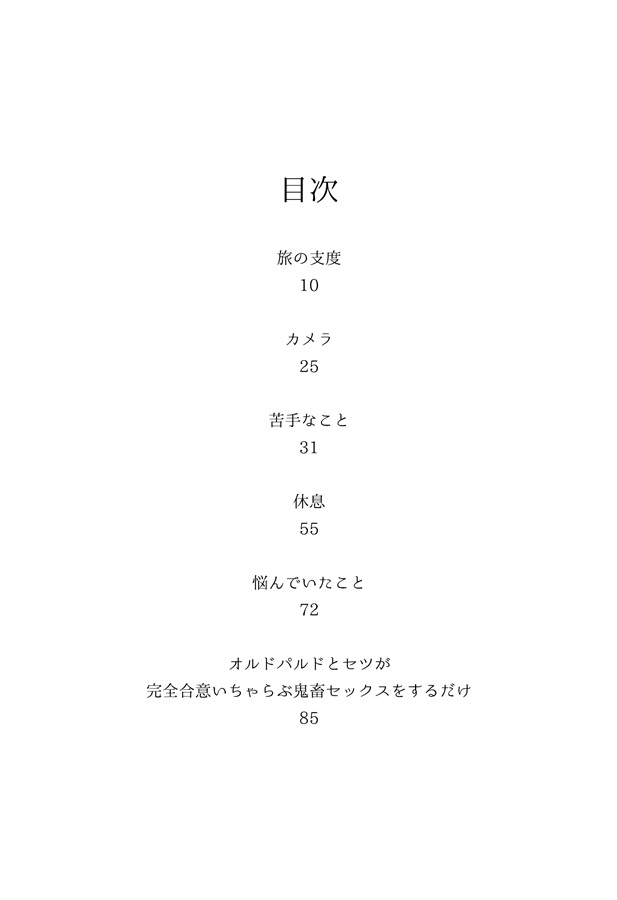 目次

旅の支度
10

カメラ
25

苦手なこと
31

休息
55

悩んでいたこと
72

オルドパルドとセツが
完全合意いちゃらぶ鬼畜セックスをするだけ
85